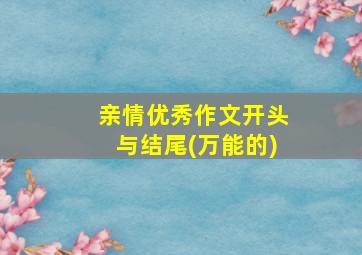 亲情优秀作文开头与结尾(万能的)